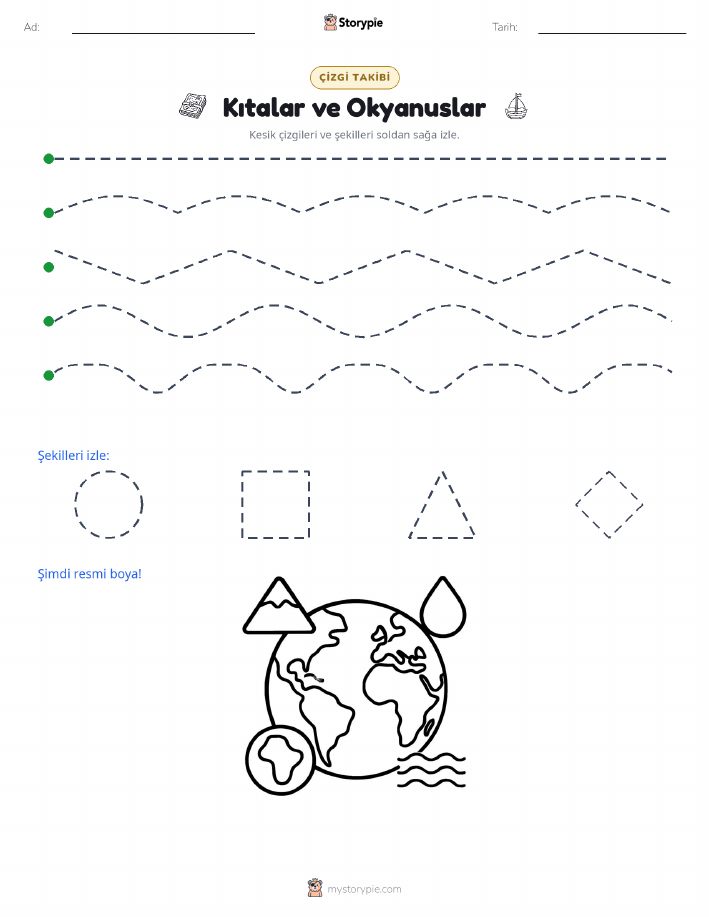 Ad:

Storypie

Tarih:

ÇİZGİ TAKİBİ

Kıtalar ve Okyanuslar

Kesik çizgileri ve şekilleri soldan sağa izle.

Şekilleri izle:

Şimdi resmi boya!

mystorypie.com